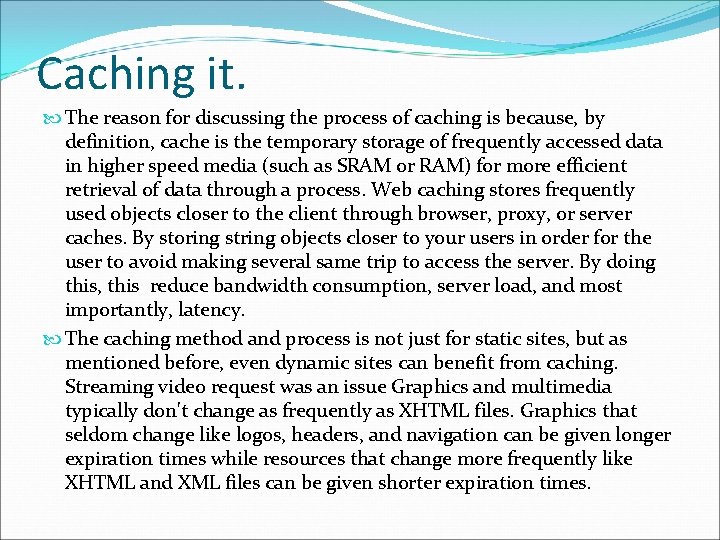 Caching it.

The reason for discussing the process of caching is because, by definition, cache is the temporary storage of frequently accessed data in higher speed media (such as SRAM or RAM) for more efficient retrieval of data through a process. Web caching stores frequently used objects closer to the client through browser, proxy, or server caches. By storing string objects closer to your users in order for the user to avoid making several same trip to access the server. By doing this, this  reduce bandwidth consumption, server load, and most importantly, latency.

The caching method and process is not just for static sites, but as mentioned before, even dynamic sites can benefit from caching. Streaming video request was an issue Graphics and multimedia typically don't change as frequently as XHTML files. Graphics that seldom change like logos, headers, and navigation can be given longer expiration times while resources that change more frequently like XHTML and XML files can be given shorter expiration times.